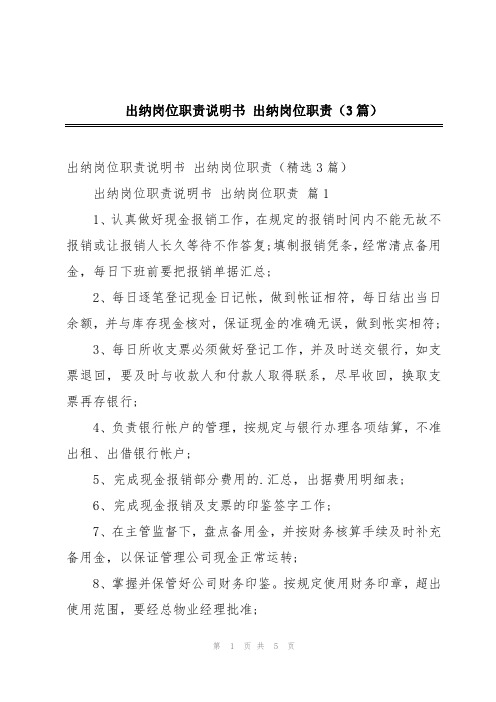 出纳岗位职责说明书 出纳岗位职责（3篇）

出纳岗位职责说明书 出纳岗位职责（精选3篇）

出纳岗位职责说明书 出纳岗位职责 篇1

1、认真做好现金报销工作，在规定的报销时间内不能无故不报销或让报销人长久等待不作答复；填制报销凭条，经常清点备用金，每日下班前要把报销单据汇总；

2、每日逐笔登记现金日记帐，做到帐证相符，每日结出当日余额，并与库存现金核对，保证现金的准确无误，做到帐实相符；

3、每日所收支票必须做好登记工作，并及时送交银行，如支票退回，要及时与收款人和付款人取得联系，尽早收回，换取支票再存银行；

4、负责银行帐户的管理，按规定与银行办理各项结算，不准出租、出借银行帐户；

5、完成现金报销部分费用的.汇总，出据费用明细表；

6、完成现金报销及支票的印鉴签字工作；

7、在主管监督下，盘点备用金，并按财务核算手续及时补充备用金，以保证管理公司现金正常运转；

8、掌握并保管好公司财务印鉴。按规定使用财务印章，超出使用范围，要经总物业经理批准；

第 1 页 共 5 页